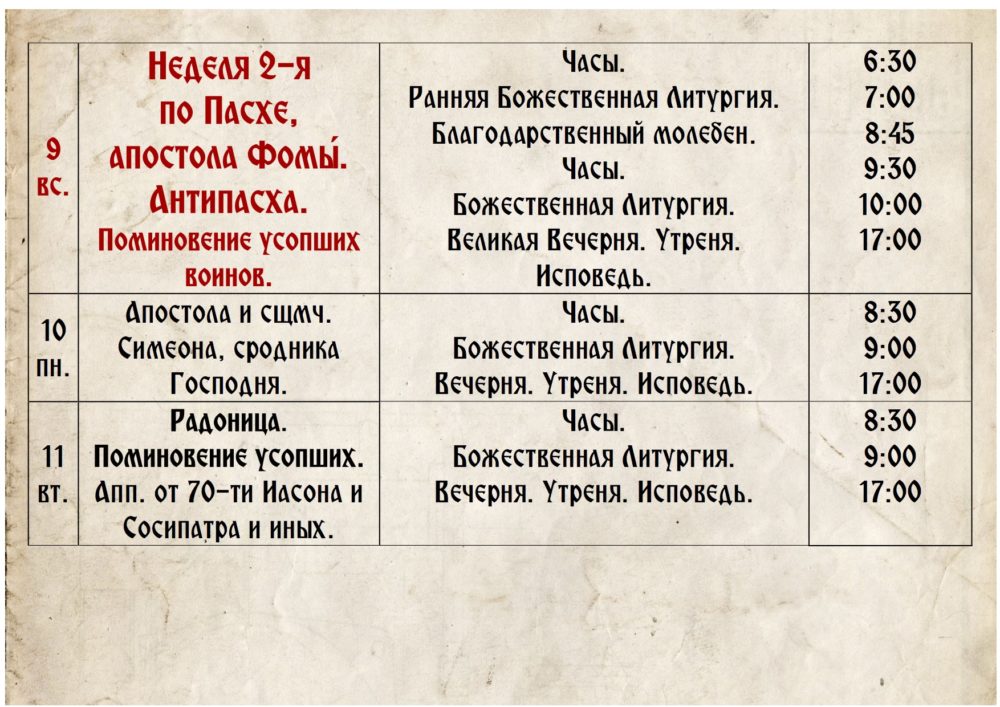 | 9 вс. | Неделя 2-я по Пасхе, апостола Фомы́. Антипасха. Поминовение усопших воинов. | Часы. Ранняя Божественная Литургия. Благодарственный молебен. Часы. Божественная Литургия. Великая Вечерня. Утреня. Исповедь. | 6:30 7:00 8:45 9:30 10:00 17:00 |
|---|---|---|---|
| 10 пн. | Апостола и сщмч. Симеона, сродника Господня. | Часы. Божественная Литургия. Вечерня. Утреня. Исповедь. | 8:30 9:00 17:00 |
| 11 вт. | Радоница. Поминовение усопших. Апп. от 70-ти Иасона и Сосипатра и иных. | Часы. Божественная Литургия. Вечерня. Утреня. Исповедь. | 8:30 9:00 17:00 |